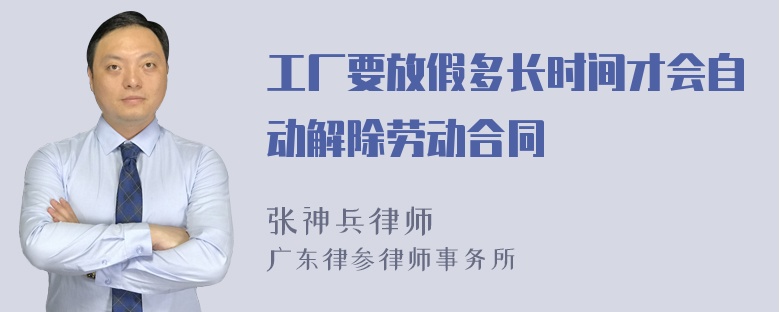 工厂要放假多长时间才会自动解除劳动合同

张神兵律师
广东律参律师事务所